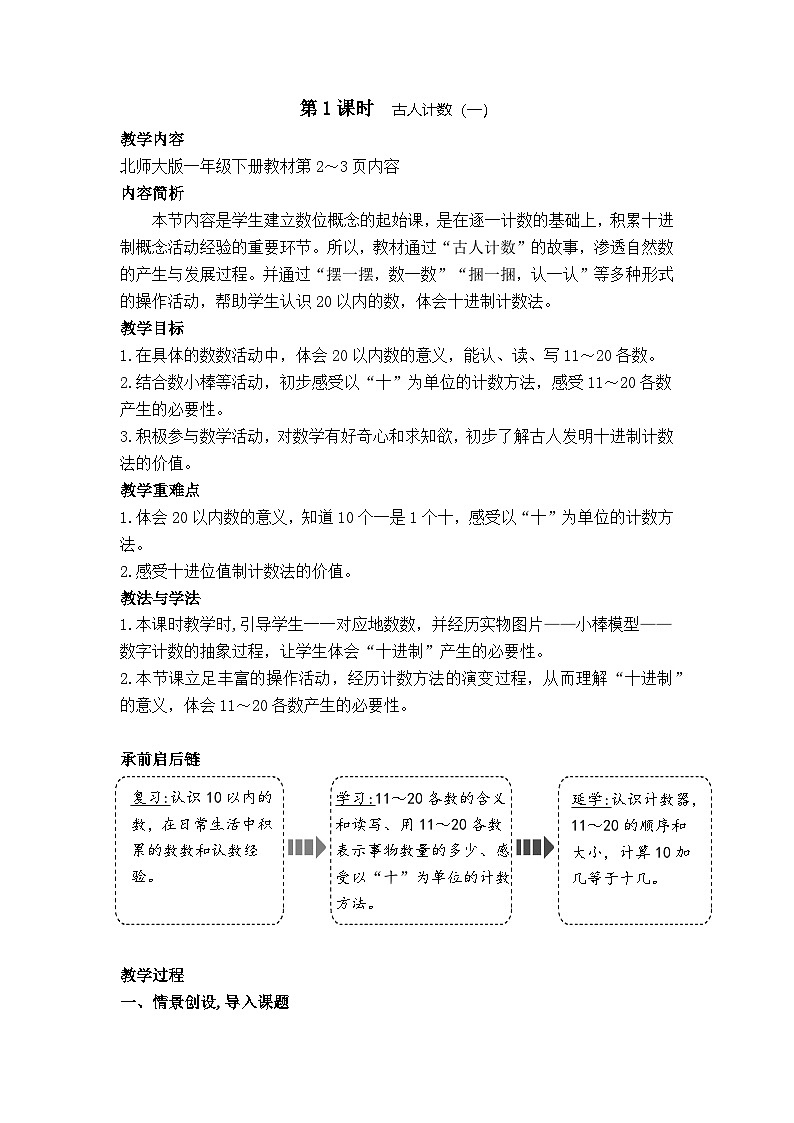 第1课时　古人计数（一）

教学内容

北师大版一年级下册教材第2～3页内容

内容简析

本节内容是学生建立数位概念的起始课，是在逐一计数的基础上，积累十进制概念活动经验的重要环节。所以，教材通过“古人计数”的故事，渗透自然数的产生与发展过程。并通过“摆一摆，数一数”“捆一捆，认一认”等多种形式的操作活动，帮助学生认识20以内的数，体会十进制计数法。

教学目标

1.在具体的数数活动中，体会20以内数的意义，能认、读、写11～20各数。
2.结合数小棒等活动，初步感受以“十”为单位的计数方法，感受11～20各数产生的必要性。
3.积极参与数学活动，对数学有好奇心和求知欲，初步了解古人发明十进制计数法的价值。

教学重难点

1.体会20以内数的意义，知道10个一是1个十，感受以“十”为单位的计数方法。
2.感受十进位值制计数法的价值。

教法与学法

1.本课时教学时，引导学生一一对应地数数，并经历实物图片——小棒模型——数字计数的抽象过程，让学生体会“十进制”产生的必要性。
2.本节课立足丰富的操作活动，经历计数方法的演变过程，从而理解“十进制”的意义，体会11～20各数产生的必要性。

承前启后链

复习：认识10以内的数，在日常生活中积累的数数和认数经验。

学习：11～20各数的含义和读写、用11～20各数表示事物数量的多少、感受以“十”为单位的计数方法。

延学：认识计数器，11～20的顺序和大小，计算10加几等于十几。

教学过程

一、情景创设，导入课题